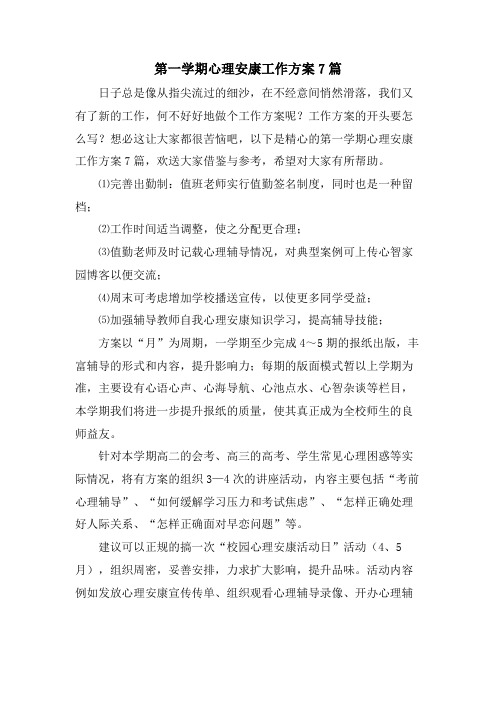 第一学期心理安康工作方案7篇

日子总是像从指尖流过的细沙，在不经意间悄然滑落，我们又有了新的工作，何不好好地做个工作方案呢？工作方案的开头要怎么写？想必这让大家都很苦恼吧，以下是精心的第一学期心理安康工作方案7篇，欢送大家借鉴与参考，希望对大家有所帮助。

⑴完善出勤制：值班老师实行值勤签名制度，同时也是一种留档；

⑵工作时间适当调整，使之分配更合理；

⑶值勤老师及时记载心理辅导情况，对典型案例可上传心智家园博客以便交流；

⑷周末可考虑增加学校播送宣传，以使更多同学受益；

⑸加强辅导教师自我心理安康知识学习，提高辅导技能；

方案以“月”为周期，一学期至少完成4～5期的报纸出版，丰富辅导的形式和内容，提升影响力；每期的版面模式暂以上学期为准，主要设有心语心声、心海导航、心池点水、心智杂谈等栏目，本学期我们将进一步提升报纸的质量，使其真正成为全校师生的良师益友。

针对本学期高二的会考、高三的高考、学生常见心理困惑等实际情况，将有方案的组织3—4次的讲座活动，内容主要包括“考前心理辅导”、“如何缓解学习压力和考试焦虑”、“怎样正确处理好人际关系、“怎样正确面对早恋问题”等。

建议可以正规的搞一次“校园心理安康活动日”活动（4、5月），组织周密，妥善安排，力求扩大影响，提升品味。活动内容例如发放心理安康宣传传单、组织观看心理辅导录像、开办心理辅